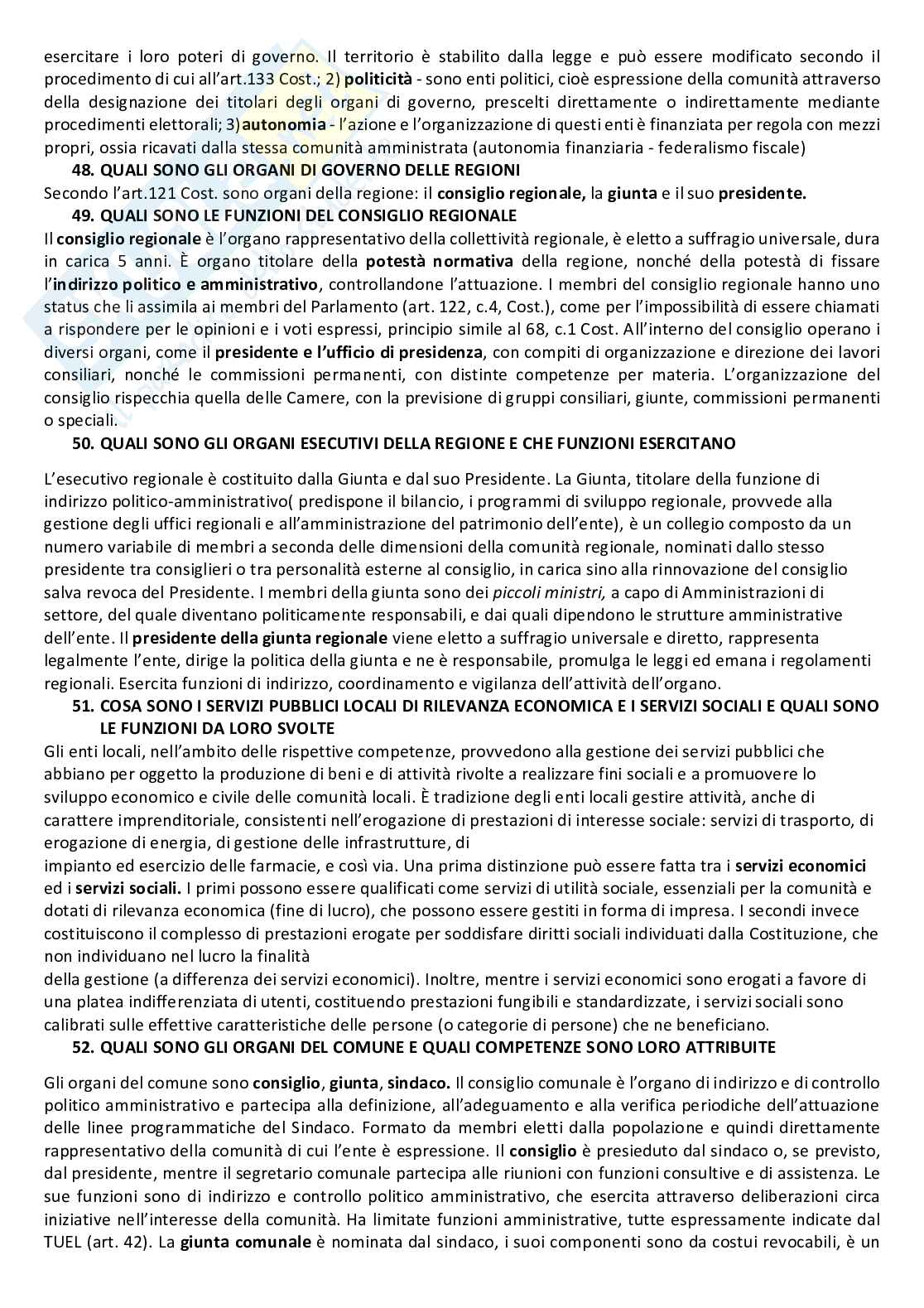 esercitare i loro poteri di governo. Il territorio è stabilito dalla legge e può essere modificato secondo il procedimento di cui all'art.133 Cost.; 2) politicità - sono enti politici, cioè espressione della comunità attraverso della designazione dei titolari degli organi di governo, prescelti direttamente o indirettamente mediante procedimenti elettorali; 3)autonomia - l'azione e l'organizzazione di questi enti è finanziata per regola con mezzi propri, ossia ricavati dalla stessa comunità amministrata (autonomia finanziaria - federalismo fiscale)

48. QUALI SONO GLI ORGANI DI GOVERNO DELLE REGIONI

Secondo l'art.121 Cost. sono organi della regione: il consiglio regionale, la giunta e il suo presidente.

49. QUALI SONO LE FUNZIONI DEL CONSIGLIO REGIONALE

Il consiglio regionale è l'organo rappresentativo della collettività regionale, è eletto a suffragio universale, dura in carica 5 anni. È organo titolare della potestà normativa della regione, nonché della potestà di fissare l'indirizzo politico e amministrativo, controllandone l'attuazione. I membri del consiglio regionale hanno uno status che li assimila ai membri del Parlamento (art. 122, c.4, Cost.), come per l'impossibilità di essere chiamati a rispondere per le opinioni e i voti espressi, principio simile al 68, c.1 Cost. All'interno del consiglio operano i diversi organi, come il presidente e l'ufficio di presidenza, con compiti di organizzazione e direzione dei lavori consiliari, nonché le commissioni permanenti, con distinte competenze per materia. L'organizzazione del consiglio rispecchia quella delle Camere, con la previsione di gruppi consiliari, giunte, commissioni permanenti o speciali.

50. QUALI SONO GLI ORGANI ESECUTIVI DELLA REGIONE E CHE FUNZIONI ESERCITANO

L'esecutivo regionale è costituito dalla Giunta e dal suo Presidente. La Giunta, titolare della funzione di indirizzo politico-amministrativo( predispone il bilancio, i programmi di sviluppo regionale, provvede alla gestione degli uffici regionali e all'amministrazione del patrimonio dell'ente), è un collegio composto da un numero variabile di membri a seconda delle dimensioni della comunità regionale, nominati dallo stesso presidente tra consiglieri o tra personalità esterne al consiglio, in carica sino alla rinnovazione del consiglio salva revoca del Presidente. I membri della giunta sono dei piccoli ministri, a capo di Amministrazioni di settore, del quale diventano politicamente responsabili, e dai quali dipendono le strutture amministrative dell'ente. Il presidente della giunta regionale viene eletto a suffragio universale e diretto, rappresenta legalmente l'ente, dirige la politica della giunta e ne è responsabile, promulga le leggi ed emana i regolamenti regionali. Esercita funzioni di indirizzo, coordinamento e vigilanza dell'attività dell'organo.

51. COSA SONO I SERVIZI PUBBLICI LOCALI DI RILEVANZA ECONOMICA E I SERVIZI SOCIALI E QUALI SONO LE FUNZIONI DA LORO SVOLTE

Gli enti locali, nell'ambito delle rispettive competenze, provvedono alla gestione dei servizi pubblici che abbiano per oggetto la produzione di beni e di attività rivolte a realizzare fini sociali e a promuovere lo sviluppo economico e civile delle comunità locali. È tradizione degli enti locali gestire attività, anche di carattere imprenditoriale, consistenti nell'erogazione di prestazioni di interesse sociale: servizi di trasporto, di erogazione di energia, di gestione delle infrastrutture, di impianto ed esercizio delle farmacie, e così via. Una prima distinzione può essere fatta tra i servizi economici ed i servizi sociali. I primi possono essere qualificati come servizi di utilità sociale, essenziali per la comunità e dotati di rilevanza economica (fine di lucro), che possono essere gestiti in forma di impresa. I secondi invece costituiscono il complesso di prestazioni erogate per soddisfare diritti sociali individuati dalla Costituzione, che non individuano nel lucro la finalità della gestione (a differenza dei servizi economici). Inoltre, mentre i servizi economici sono erogati a favore di una platea indifferenziata di utenti, costituendo prestazioni fungibili e standardizzate, i servizi sociali sono calibrati sulle effettive caratteristiche delle persone (o categorie di persone) che ne beneficiano.

52. QUALI SONO GLI ORGANI DEL COMUNE E QUALI COMPETENZE SONO LORO ATTRIBUITE

Gli organi del comune sono consiglio, giunta, sindaco. Il consiglio comunale è l'organo di indirizzo e di controllo politico amministrativo e partecipa alla definizione, all'adeguamento e alla verifica periodiche dell'attuazione delle linee programmatiche del Sindaco. Formato da membri eletti dalla popolazione e quindi direttamente rappresentativo della comunità di cui l'ente è espressione. Il consiglio è presieduto dal sindaco o, se previsto, dal presidente, mentre il segretario comunale partecipa alle riunioni con funzioni consultive e di assistenza. Le sue funzioni sono di indirizzo e controllo politico amministrativo, che esercita attraverso deliberazioni circa iniziative nell'interesse della comunità. Ha limitate funzioni amministrative, tutte espressamente indicate dal TUEL (art. 42). La giunta comunale è nominata dal sindaco, i suoi componenti sono da costui revocabili, è un